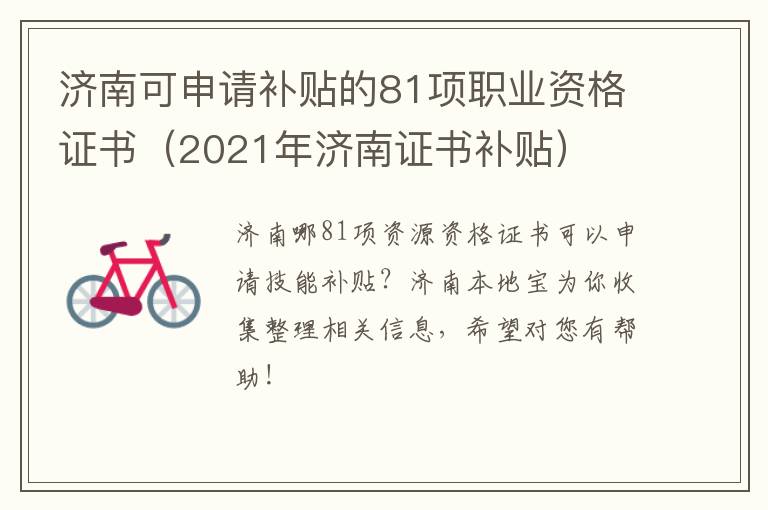 济南可申请补贴的81项职业资格证书（2021年济南证书补贴）

济南哪81项资源资格证书可以申请技能补贴？济南本地宝为你收集整理相关信息，希望对您有帮助！